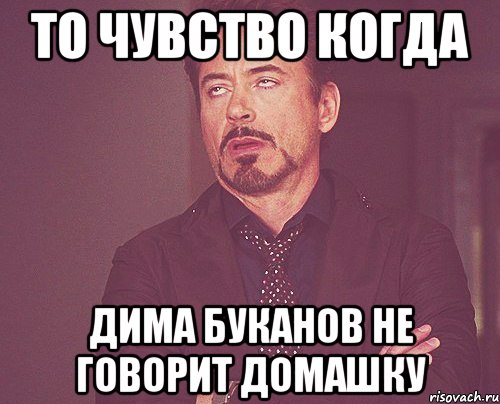 ТО ЧУВСТВО КОГДА

ДИМА БУКАНОВ НЕ ГОВОРИТ ДОМАШКУ

risovach.ru